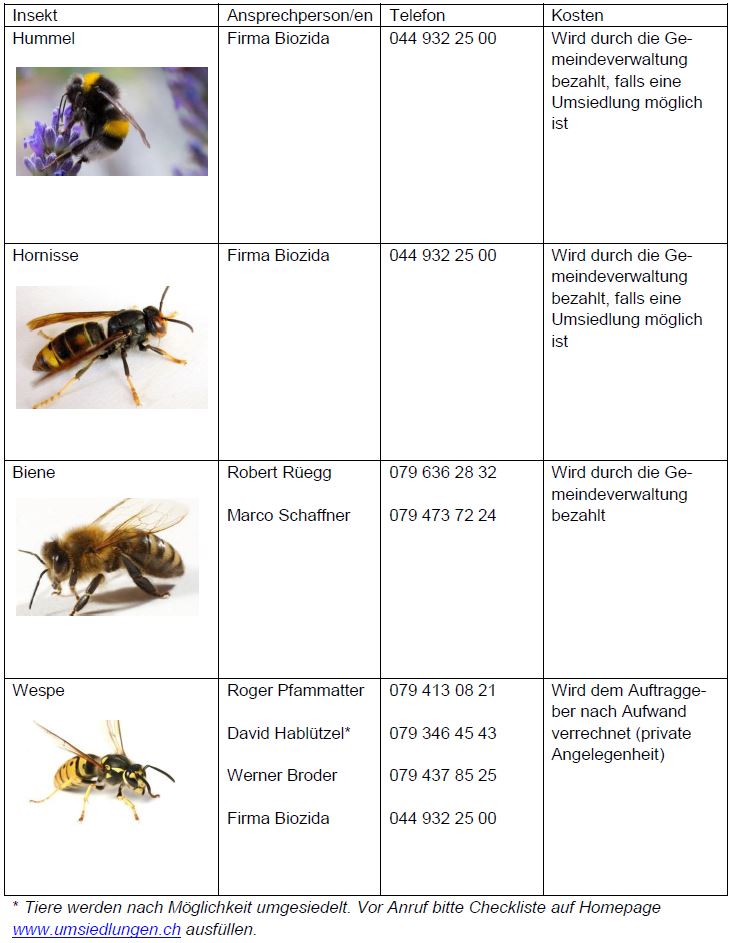 | Insekt | Ansprechperson/en | Telefon | Kosten |
|---|---|---|---|
| Hummel | Firma Biozida | 044 932 25 00 | Wird durch die Gemeindeverwaltung bezahlt, falls eine Umsiedlung möglich ist |
| Hornisse | Firma Biozida | 044 932 25 00 | Wird durch die Gemeindeverwaltung bezahlt, falls eine Umsiedlung möglich ist |
| Biene | Robert Rüegg<br>Marco Schaffner | 079 636 28 32<br>079 473 72 24 | Wird durch die Gemeindeverwaltung bezahlt |
| Wespe | Roger Pfammatter<br>David Hablützel*<br>Werner Broder<br>Firma Biozida | 079 413 08 21<br>079 346 45 43<br>079 437 85 25<br>044 932 25 00 | Wird dem Auftraggeber nach Aufwand verrechnet (private Angelegenheit) |

* Tiere werden nach Möglichkeit umgesiedelt. Vor Anruf bitte Checkliste auf Homepage www.umsiedlungen.ch ausfüllen.